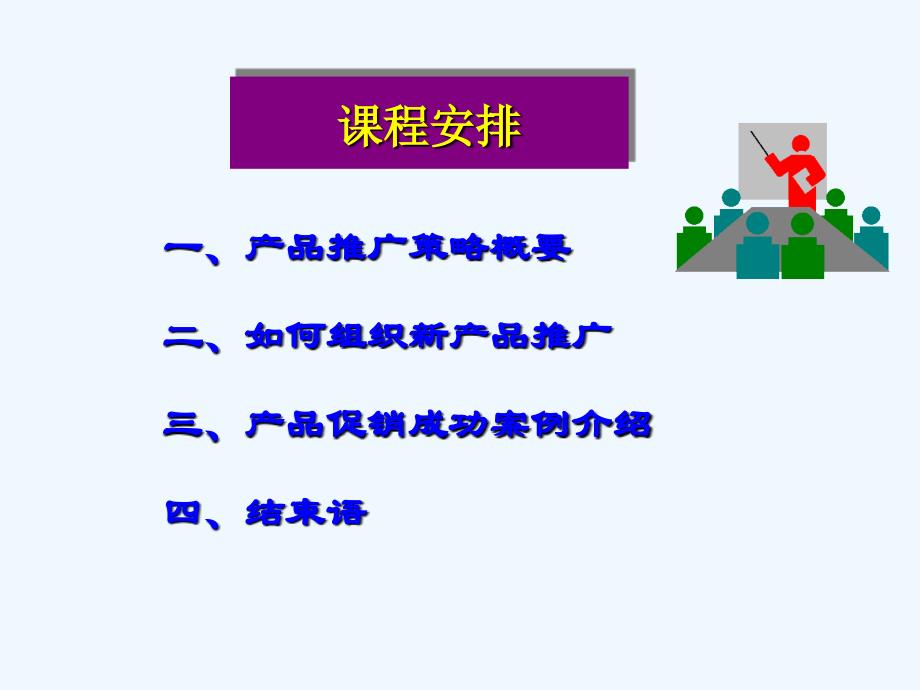 课程安排

一、产品推广策略概要

二、如何组织新产品推广

三、产品促销成功案例介绍

四、结束语